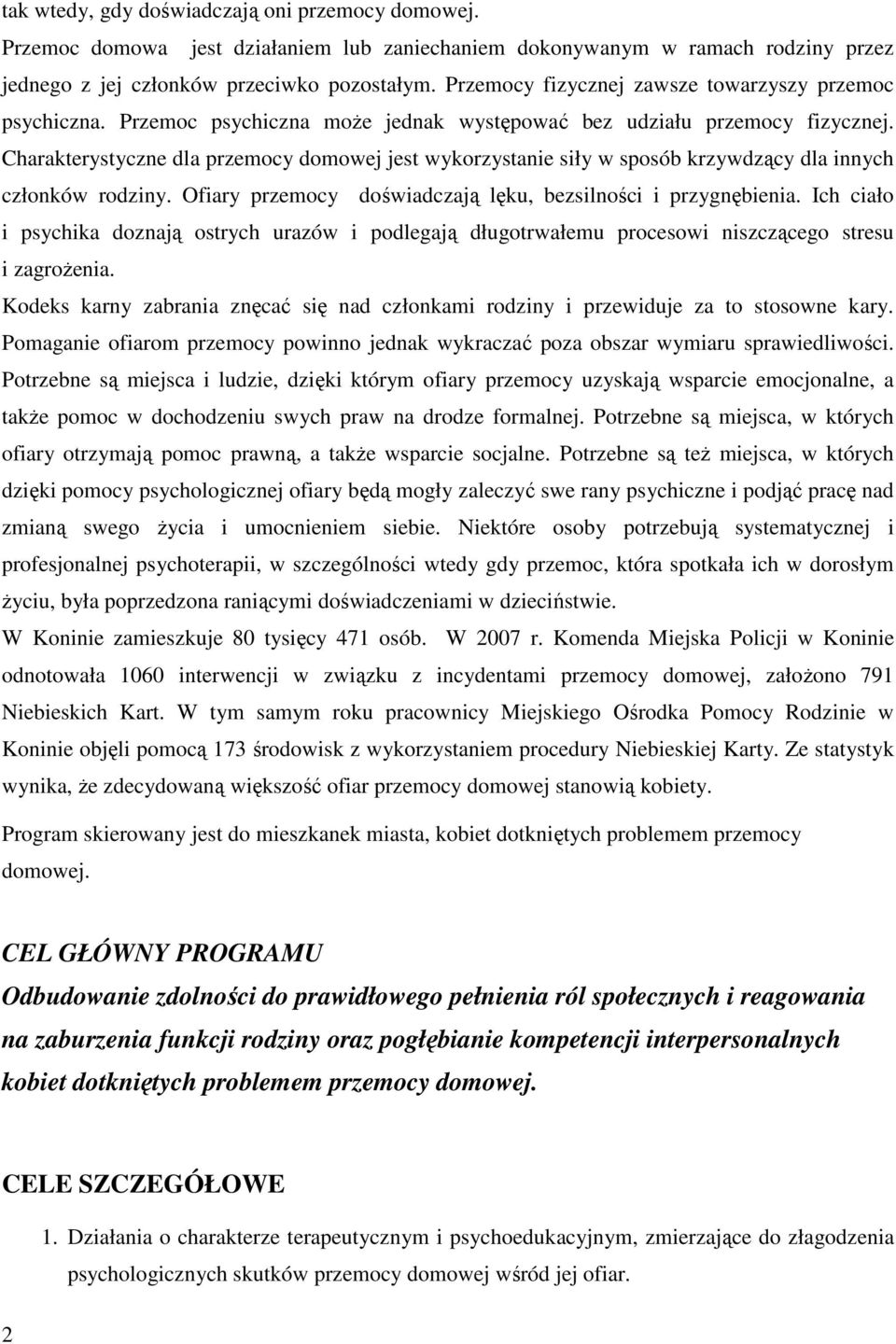 tak wtedy, gdy doświadczają oni przemocy domowej.
Przemoc domowa jest działaniem lub zaniechaniem dokonywanym w ramach rodziny przez jednego z jej członków przeciwko pozostałym. Przemocy fizycznej zawsze towarzyszy przemoc psychiczna. Przemoc psychiczna może jednak występować bez udziału przemocy fizycznej. Charakterystyczne dla przemocy domowej jest wykorzystanie siły w sposób krzywdzący dla innych członków rodziny. Ofiary przemocy doświadczają lęku, bezsilności i przygnębienia. Ich ciało i psychika doznają ostrych urazów i podlegają długotrwałemu procesowi niszczącego stresu i zagrożenia.
Kodeks karny zabrania znęcać się nad członkami rodziny i przewiduje za to stosowne kary. Pomaganie ofiarom przemocy powinno jednak wykraczać poza obszar wymiaru sprawiedliwości. Potrzebne są miejsca i ludzie, dzięki którym ofiary przemocy uzyskają wsparcie emocjonalne, a także pomoc w dochodzeniu swych praw na drodze formalnej. Potrzebne są miejsca, w których ofiary otrzymają pomoc prawną, a także wsparcie socjalne. Potrzebne są też miejsca, w których dzięki pomocy psychologicznej ofiary będą mogły zaleczyć swe rany psychiczne i podjąć pracę nad zmianą swego życia i umocnieniem siebie. Niektóre osoby potrzebują systematycznej i profesjonalnej psychoterapii, w szczególności wtedy gdy przemoc, która spotkała ich w dorosłym życiu, była poprzedzona raniącymi doświadczeniami w dzieciństwie.
W Koninie zamieszkuje 80 tysięcy 471 osób. W 2007 r. Komenda Miejska Policji w Koninie odnotowała 1060 interwencji w związku z incydentami przemocy domowej, założono 791 Niebieskich Kart. W tym samym roku pracownicy Miejskiego Ośrodka Pomocy Rodzinie w Koninie objęli pomocą 173 środowisk z wykorzystaniem procedury Niebieskiej Karty. Ze statystyk wynika, że zdecydowaną większość ofiar przemocy domowej stanowią kobiety.

Program skierowany jest do mieszkanek miasta, kobiet dotkniętych problemem przemocy domowej.

CEL GŁÓWNY PROGRAMU
Odbudowanie zdolności do prawidłowego pełnienia ról społecznych i reagowania na zaburzenia funkcji rodziny oraz pogłębianie kompetencji interpersonalnych kobiet dotkniętych problemem przemocy domowej.

CELE SZCZEGÓŁOWE
1. Działania o charakterze terapeutycznym i psychoedukacyjnym, zmierzające do złagodzenia psychologicznych skutków przemocy domowej wśród jej ofiar.

2